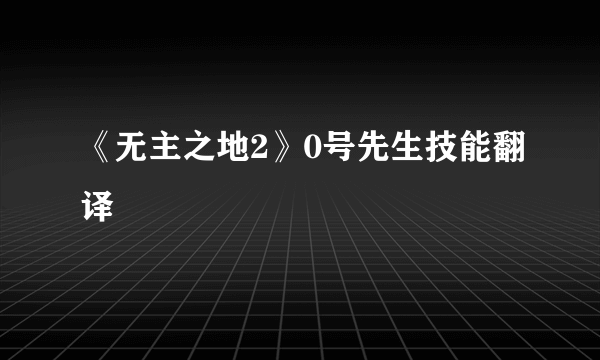 《无主之地2》0号先生技能翻译